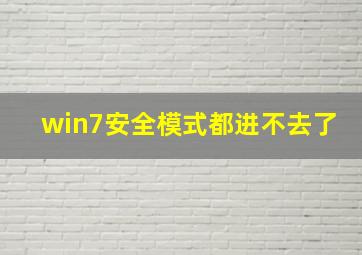 win7安全模式都进不去了